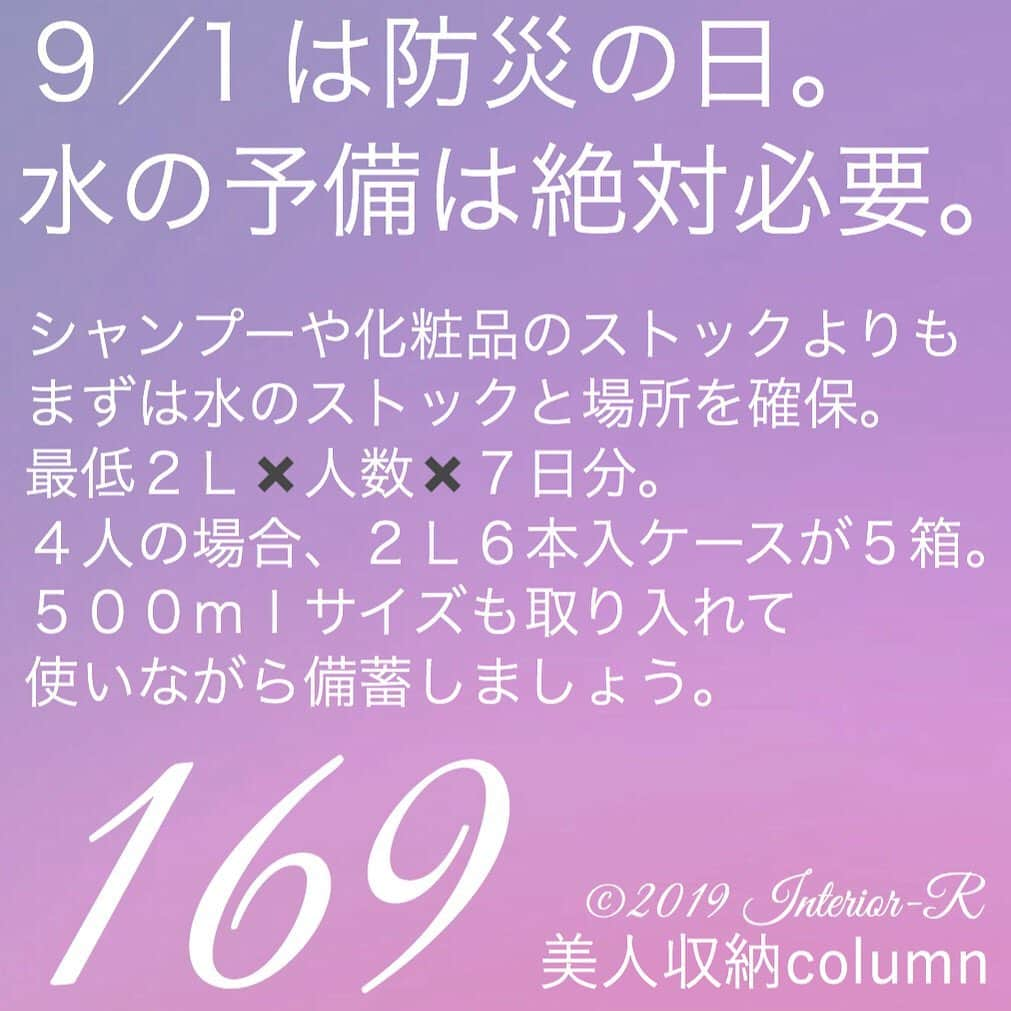 ９／１は防災の日。
水の予備は絶対必要。

シャンプーや化粧品のストックよりも
まずは水のストックと場所を確保。
最低２Ｌ✖人数✖７日分。
４人の場合、２Ｌ６本入ケースが５箱。
５００ｍｌサイズも取り入れて
使いながら備蓄しましょう。

169

©2019 Interior-R
美人収納column